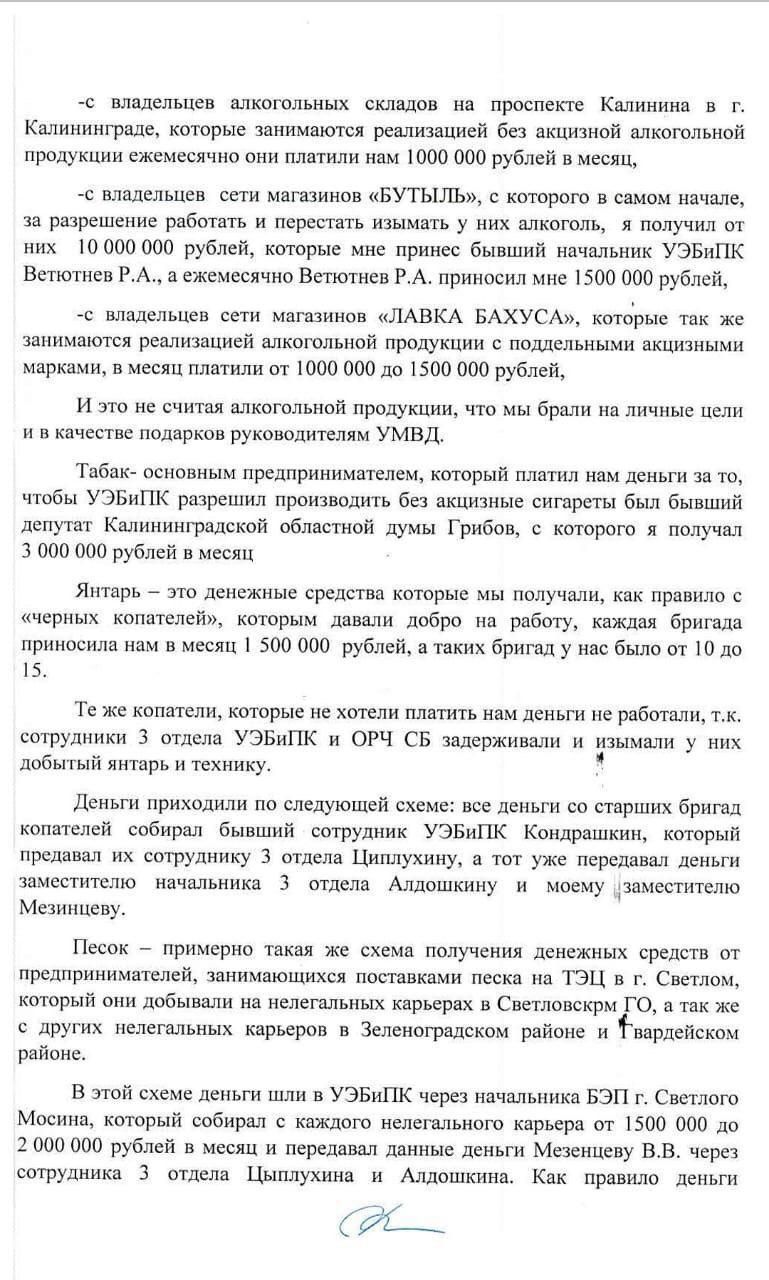 -с владельцев алкогольных складов на проспекте Калинина в г. Калининграде, которые занимаются реализацией без акцизной алкогольной продукции ежемесячно они платили нам 1000 000 рублей в месяц,

-с владельцев сети магазинов «БУТЫЛЬ», с которого в самом начале, за разрешение работать и перестать изымать у них алкоголь, я получил от них 10 000 000 рублей, которые мне принес бывший начальник УЭБиПК Ветютнев Р.А., а ежемесячно Ветютнев Р.А. приносил мне 1500 000 рублей,

-с владельцев сети магазинов «ЛАВКА БАХУСА», которые так же занимаются реализацией алкогольной продукции с поддельными акцизными марками, в месяц платили от 1000 000 до 1500 000 рублей,

И это не считая алкогольной продукции, что мы брали на личные цели и в качестве подарков руководителям УМВД.

Табак- основным предпринимателем, который платил нам деньги за то, чтобы УЭБиПК разрешил производить без акцизные сигареты был бывший депутат Калининградской областной думы Грибов, с которого я получал 3 000 000 рублей в месяц

Янтарь – это денежные средства которые мы получали, как правило с «черных копателей», которым давали добро на работу, каждая бригада приносила нам в месяц 1 500 000 рублей, а таких бригад у нас было от 10 до 15.

Те же копатели, которые не хотели платить нам деньги не работали, т.к. сотрудники 3 отдела УЭБиПК и ОРЧ СБ задерживали и изымали у них добытый янтарь и технику.

Деньги приходили по следующей схеме: все деньги со старших бригад копателей собирал бывший сотрудник УЭБиПК Кондрашкин, который предавал их сотруднику 3 отдела Циплухину, а тот уже передавал деньги заместителю начальника 3 отдела Алдошкину и моему заместителю Мезинцеву.

Песок – примерно такая же схема получения денежных средств от предпринимателей, занимающихся поставками песка на ТЭЦ в г. Светлом, который они добывали на нелегальных карьерах в Светловскрм ГО, а так же с других нелегальных карьеров в Зеленоградском районе и Гвардейском районе.

В этой схеме деньги шли в УЭБиПК через начальника БЭП г. Светлого Мосина, который собирал с каждого нелегального карьера от 1500 000 до 2 000 000 рублей в месяц и передавал данные деньги Мезенцеву В.В. через сотрудника 3 отдела Цыплухина и Алдошкина. Как правило деньги